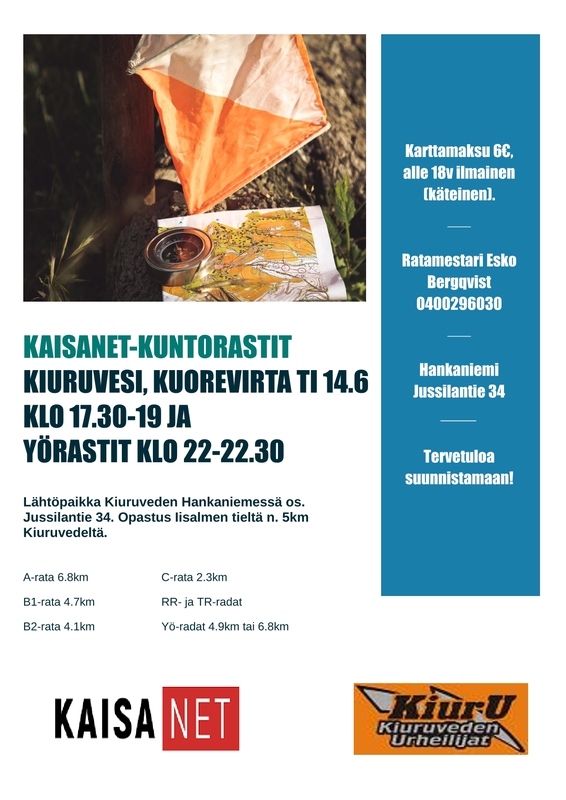 KAISANET-KUNTORASTIT
KIURUVESI, KUOREVIRTA TI 14.6
KLO 17.30-19 JA
YÖRASTIT KLO 22-22.30

Lähtöpaikka Kiuruveden Hankaniemessä os. Jussilantie 34. Opastus Iisalmen tieltä n. 5km Kiuruvedeltä.

A-rata 6.8km
B1-rata 4.7km
B2-rata 4.1km

C-rata 2.3km
RR- ja TR-radat
Yö-radat 4.9km tai 6.8km

Karttamaksu 6€, alle 18v ilmainen (käteinen).

Ratamestari Esko Bergqvist 0400296030

Hankaniemi Jussilantie 34

Tervetuloa suunnistamaan!

KAISA NET

KiurU Kiuruveden Urheilijat